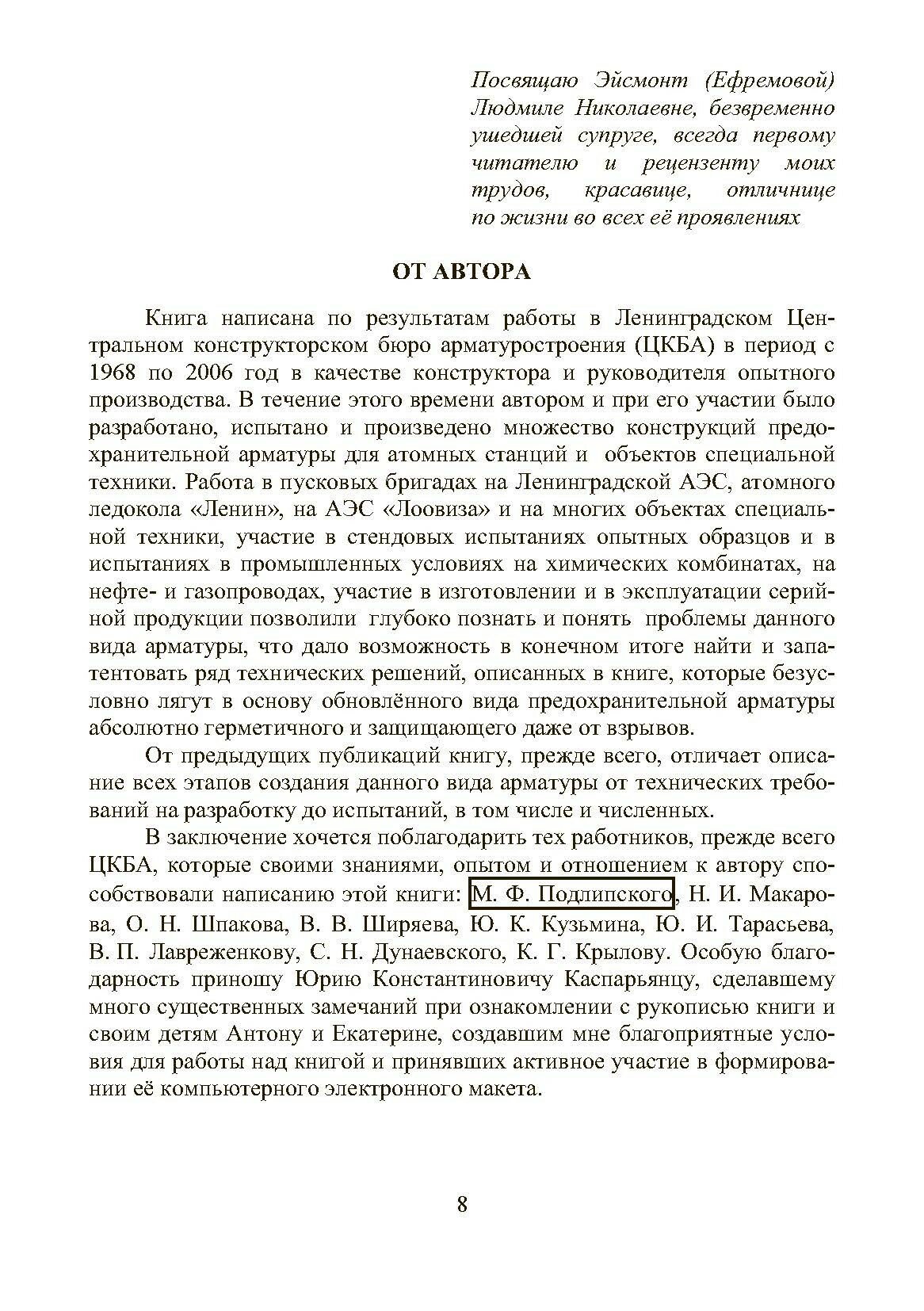 Посвящаю Эйсмонт (Ефремовой) Людмиле Николаевне, безвременно ушедшей супруге, всегда первому читателю и рецензенту моих трудов, красавице, отличнице по жизни во всех её проявлениях

ОТ АВТОРА

Книга написана по результатам работы в Ленинградском Центральном конструкторском бюро арматуростроения (ЦКБА) в период с 1968 по 2006 год в качестве конструктора и руководителя опытного производства. В течение этого времени автором и при его участии было разработано, испытано и произведено множество конструкций предохранительной арматуры для атомных станций и объектов специальной техники. Работа в пусковых бригадах на Ленинградской АЭС, атомного ледокола «Ленин», на АЭС «Ловиза» и на многих объектах специальной техники, участие в стендовых испытаниях опытных образцов и в испытаниях в промышленных условиях на химических комбинатах, на нефте- и газопроводах, участие в изготовлении и в эксплуатации серийной продукции позволили глубоко познать и понять проблемы данного вида арматуры, что дало возможность в конечном итоге найти и запатентовать ряд технических решений, описанных в книге, которые безусловно лягут в основу обновлённого вида предохранительной арматуры абсолютно герметичного и защищающего даже от взрывов.

От предыдущих публикаций книгу, прежде всего, отличает описание всех этапов создания данного вида арматуры от технических требований на разработку до испытаний, в том числе и численных.

В заключение хочется поблагодарить тех работников, прежде всего ЦКБА, которые своими знаниями, опытом и отношением к автору способствовали написанию этой книги: М. Ф. Подлипского, Н. И. Макарова, О. Н. Шпакова, В. В. Ширяева, Ю. К. Кузьмина, Ю. И. Тарасьева, В. П. Лавреженкову, С. Н. Дунаевского, К. Г. Крылову. Особую благодарность приношу Юрию Константиновичу Каспарьянцу, сделавшему много существенных замечаний при ознакомлении с рукописью книги и своим детям Антону и Екатерине, создавшим мне благоприятные условия для работы над книгой и принявших активное участие в формировании её компьютерного электронного макета.

8